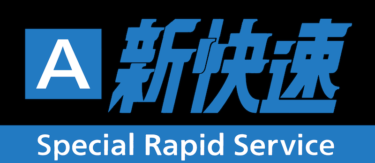 A 新快速

Special Rapid Service